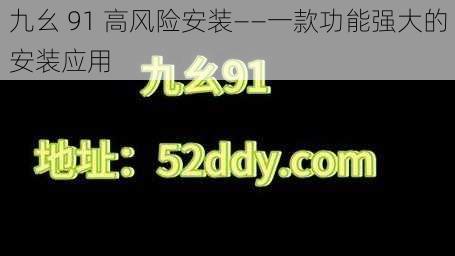 九幺 91 高风险安装——一款功能强大的安装应用

九幺91

地址：52ddy.com